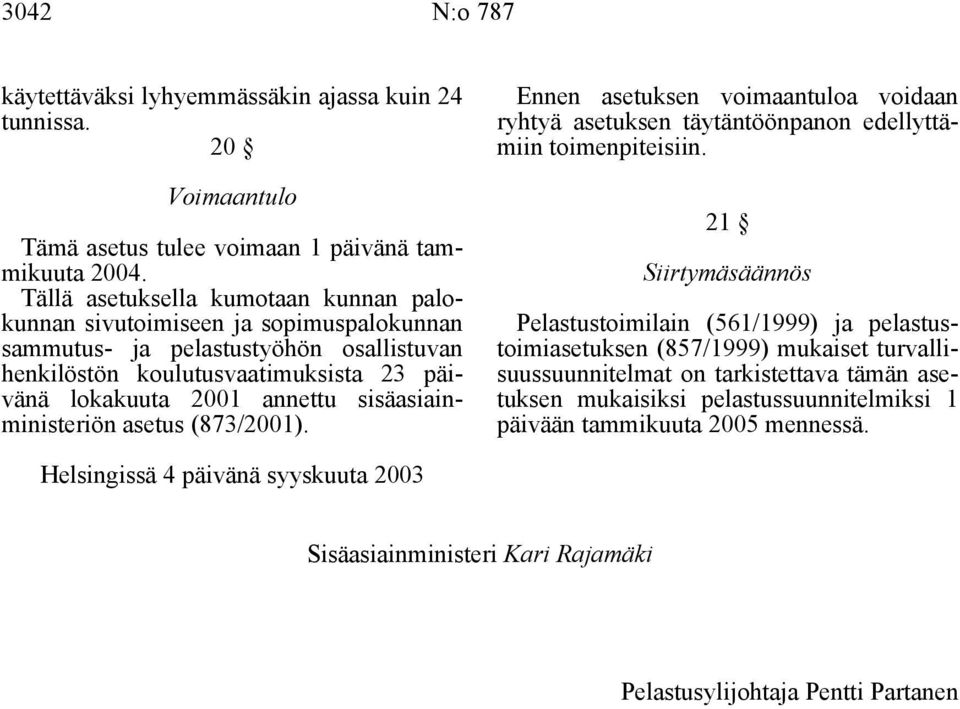 3042 N:o 787

käytettäväksi lyhyemmässäkin ajassa kuin 24 tunnissa.

20 §

Voimaantulo

Tämä asetus tulee voimaan 1 päivänä tammikuuta 2004.

Tällä asetuksella kumotaan kunnan palokunnan sivutoimiseen ja sopimuspalokunnan sammutus- ja pelastustyöhön osallistuvan henkilöstön koulutusvaatimuksista 23 päivänä lokakuuta 2001 annettu sisäasiainministeriön asetus (873/2001).

Ennen asetuksen voimaantuloa voidaan ryhtyä asetuksen täytäntöönpanon edellyttämiin toimenpiteisiin.

21 §

Siirtymäsäännös

Pelastustoimilain (561/1999) ja pelastustoimiasetuksen (857/1999) mukaiset turvallisuussuunnitelmat on tarkistettava tämän asetuksen mukaisiksi pelastussuunnitelmiksi 1 päivään tammikuuta 2005 mennessä.

Helsingissä 4 päivänä syyskuuta 2003

Sisäasiainministeri Kari Rajamäki

Pelastusylijohtaja Pentti Partanen